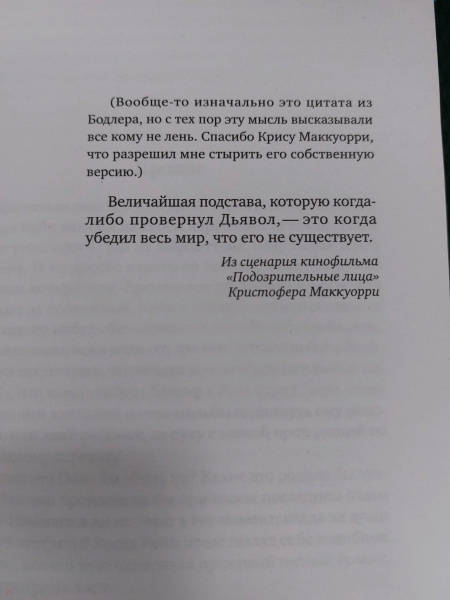 (Вообще-то изначально это цитата из Бодлера, но с тех пор эту мысль высказывали все кому не лень. Спасибо Крису Маккуорри, что разрешил мне стырить его собственную версию.)

Величайшая подстава, которую когда-либо провернул Дьявол, — это когда убедил весь мир, что его не существует.

Из сценария кинофильма
«Подозрительные лица»
Кристофера Маккуорри